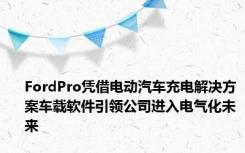 FordPro凭借电动汽车充电解决方案车载软件引领公司进入电气化未来